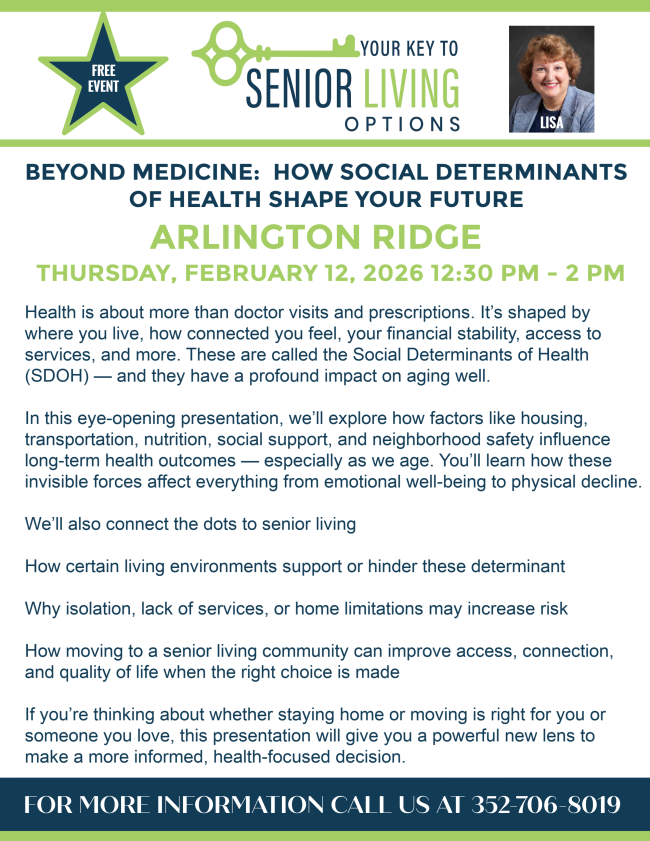 FREE EVENT

YOUR KEY TO
SENIOR LIVING
OPTIONS

LISA

BEYOND MEDICINE: HOW SOCIAL DETERMINANTS OF HEALTH SHAPE YOUR FUTURE

ARLINGTON RIDGE

THURSDAY, FEBRUARY 12, 2026 12:30 PM – 2 PM

Health is about more than doctor visits and prescriptions. It's shaped by where you live, how connected you feel, your financial stability, access to services, and more. These are called the Social Determinants of Health (SDOH) — and they have a profound impact on aging well.

In this eye-opening presentation, we'll explore how factors like housing, transportation, nutrition, social support, and neighborhood safety influence long-term health outcomes — especially as we age. You'll learn how these invisible forces affect everything from emotional well-being to physical decline.

We'll also connect the dots to senior living

How certain living environments support or hinder these determinant

Why isolation, lack of services, or home limitations may increase risk

How moving to a senior living community can improve access, connection, and quality of life when the right choice is made

If you're thinking about whether staying home or moving is right for you or someone you love, this presentation will give you a powerful new lens to make a more informed, health-focused decision.

FOR MORE INFORMATION CALL US AT 352-706-8019